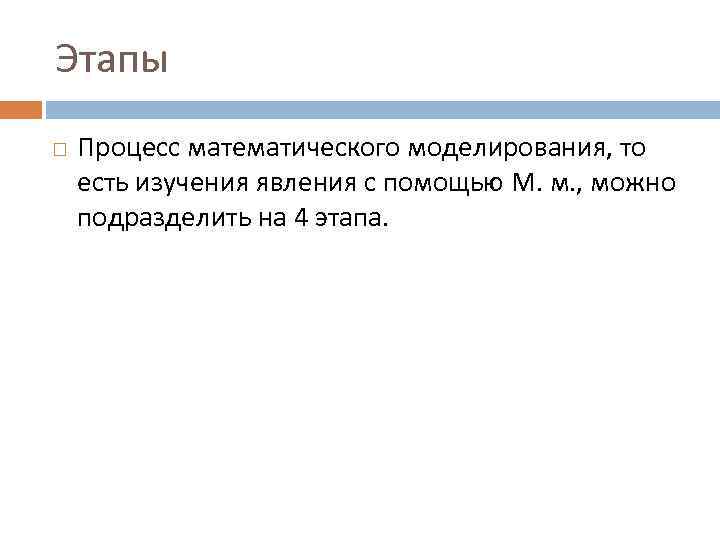 Этапы

Процесс математического моделирования, то есть изучения явления с помощью М. м., можно подразделить на 4 этапа.